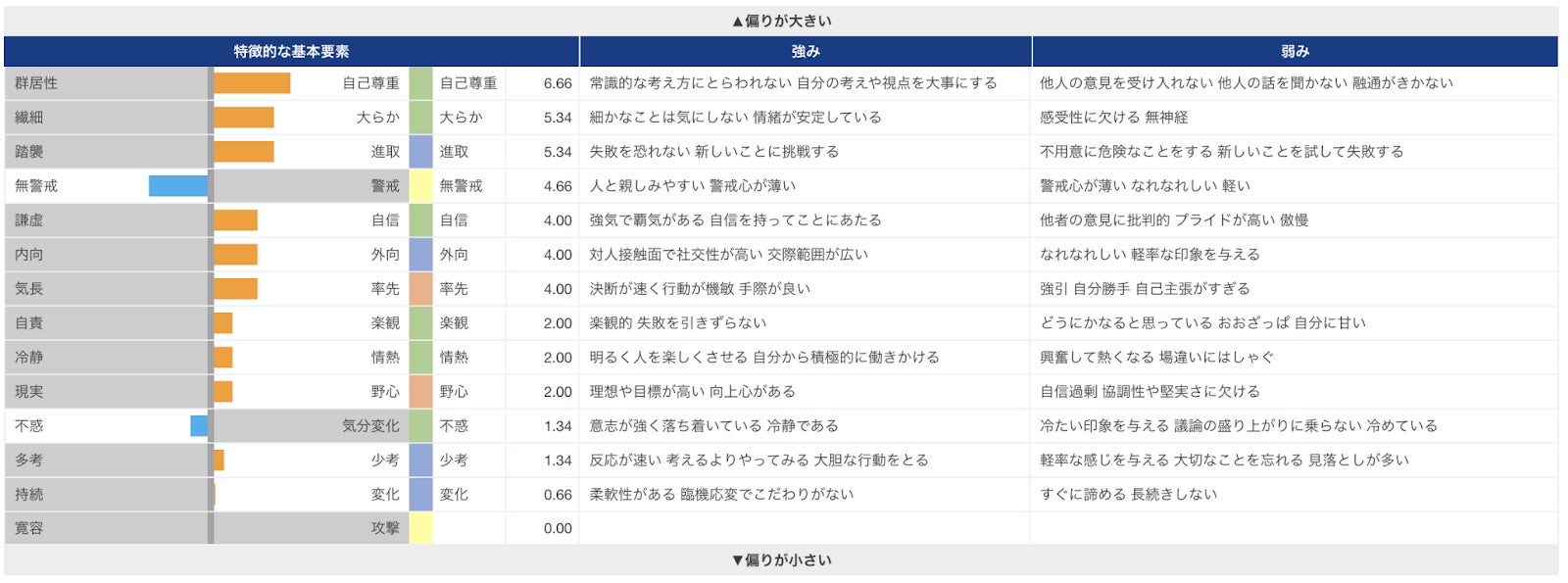 ▲偏りが大きい

| 特徴的な基本要素 | | | | 強み | 弱み |
|---|---|---|---|---|---|
| 群居性 | 自己尊重 | 自己尊重 | 6.66 | 常識的な考え方にとらわれない 自分の考えや視点を大事にする | 他人の意見を受け入れない 他人の話を聞かない 融通がきかない |
| 繊細 | 大らか | 大らか | 5.34 | 細かなことは気にしない 情緒が安定している | 感受性に欠ける 無神経 |
| 踏襲 | 進取 | 進取 | 5.34 | 失敗を恐れない 新しいことに挑戦する | 不用意に危険なことをする 新しいことを試して失敗する |
| 無警戒 | 警戒 | 無警戒 | 4.66 | 人と親しみやすい 警戒心が薄い | 警戒心が薄い なれなれしい 軽い |
| 謙虚 | 自信 | 自信 | 4.00 | 強気で覇気がある 自信を持ってことにあたる | 他者の意見に批判的 プライドが高い 傲慢 |
| 内向 | 外向 | 外向 | 4.00 | 対人接触面で社交性が高い 交際範囲が広い | なれなれしい 軽率な印象を与える |
| 気長 | 率先 | 率先 | 4.00 | 決断が速く行動が機敏 手際が良い | 強引 自分勝手 自己主張がすぎる |
| 自責 | 楽観 | 楽観 | 2.00 | 楽観的 失敗を引きずらない | どうにかなると思っている おおざっぱ 自分に甘い |
| 冷静 | 情熱 | 情熱 | 2.00 | 明るく人を楽しくさせる 自分から積極的に働きかける | 興奮して熱くなる 場違いにはしゃぐ |
| 現実 | 野心 | 野心 | 2.00 | 理想や目標が高い 向上心がある | 自信過剰 協調性や堅実さに欠ける |
| 不惑 | 気分変化 | 不惑 | 1.34 | 意志が強く落ち着いている 冷静である | 冷たい印象を与える 議論の盛り上がりに乗らない 冷めている |
| 多考 | 少考 | 少考 | 1.34 | 反応が速い 考えるよりやってみる 大胆な行動をとる | 軽率な感じを与える 大切なことを忘れる 見落としが多い |
| 持続 | 変化 | 変化 | 0.66 | 柔軟性がある 臨機応変でこだわりがない | すぐに諦める 長続きしない |
| 寛容 | 攻撃 | | 0.00 | | |

▼偏りが小さい